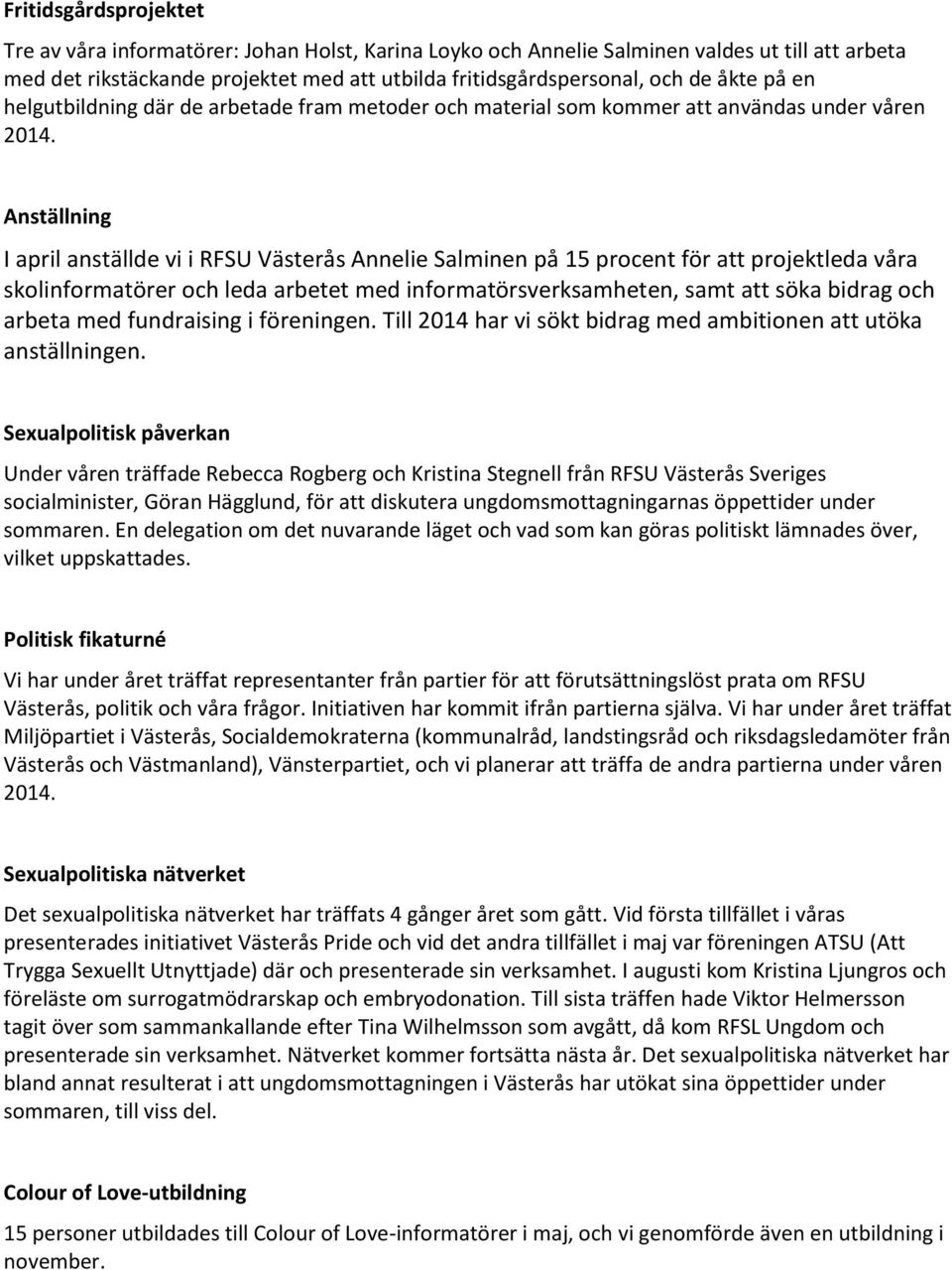 Fritidsgårdsprojektet

Tre av våra informatörer: Johan Holst, Karina Loyko och Annelie Salminen valdes ut till att arbeta med det rikstäckande projektet med att utbilda fritidsgårdspersonal, och de åkte på en helgutbildning där de arbetade fram metoder och material som kommer att användas under våren 2014.

Anställning

I april anställde vi i RFSU Västerås Annelie Salminen på 15 procent för att projektleda våra skolinformatörer och leda arbetet med informatörsverksamheten, samt att söka bidrag och arbeta med fundraising i föreningen. Till 2014 har vi sökt bidrag med ambitionen att utöka anställningen.

Sexualpolitisk påverkan

Under våren träffade Rebecca Rogberg och Kristina Stegnell från RFSU Västerås Sveriges socialminister, Göran Hägglund, för att diskutera ungdomsmottagningarnas öppettider under sommaren. En delegation om det nuvarande läget och vad som kan göras politiskt lämnades över, vilket uppskattades.

Politisk fikaturné

Vi har under året träffat representanter från partier för att förutsättningslöst prata om RFSU Västerås, politik och våra frågor. Initiativen har kommit ifrån partierna själva. Vi har under året träffat Miljöpartiet i Västerås, Socialdemokraterna (kommunalråd, landstingsråd och riksdagsledamöter från Västerås och Västmanland), Vänsterpartiet, och vi planerar att träffa de andra partierna under våren 2014.

Sexualpolitiska nätverket

Det sexualpolitiska nätverket har träffats 4 gånger året som gått. Vid första tillfället i våras presenterades initiativet Västerås Pride och vid det andra tillfället i maj var föreningen ATSU (Att Trygga Sexuellt Utnyttjade) där och presenterade sin verksamhet. I augusti kom Kristina Ljungros och föreläste om surrogatmödrarskap och embryodonation. Till sista träffen hade Viktor Helmersson tagit över som sammankallande efter Tina Wilhelmsson som avgått, då kom RFSL Ungdom och presenterade sin verksamhet. Nätverket kommer fortsätta nästa år. Det sexualpolitiska nätverket har bland annat resulterat i att ungdomsmottagningen i Västerås har utökat sina öppettider under sommaren, till viss del.

Colour of Love-utbildning

15 personer utbildades till Colour of Love-informatörer i maj, och vi genomförde även en utbildning i november.